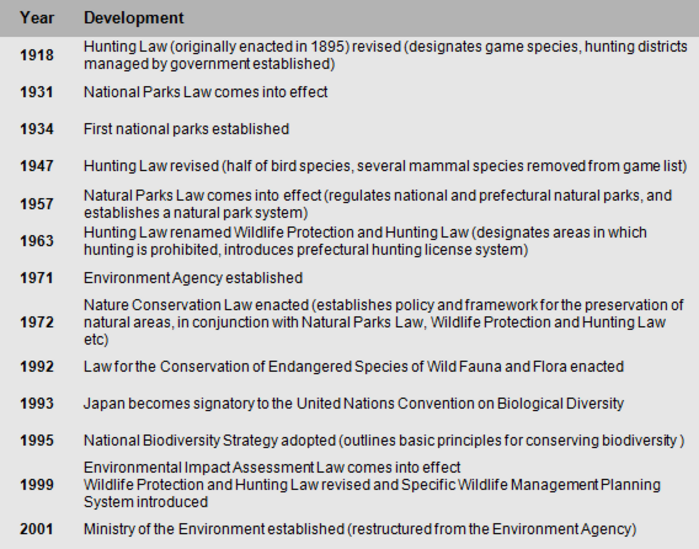 | Year | Development |
|---|---|
| 1918 | Hunting Law (originally enacted in 1895) revised (designates game species, hunting districts managed by government established) |
| 1931 | National Parks Law comes into effect |
| 1934 | First national parks established |
| 1947 | Hunting Law revised (half of bird species, several mammal species removed from game list) |
| 1957 | Natural Parks Law comes into effect (regulates national and prefectural natural parks, and establishes a natural park system) |
| 1963 | Hunting Law renamed Wildlife Protection and Hunting Law (designates areas in which hunting is prohibited, introduces prefectural hunting license system) |
| 1971 | Environment Agency established |
| 1972 | Nature Conservation Law enacted (establishes policy and framework for the preservation of natural areas, in conjunction with Natural Parks Law, Wildlife Protection and Hunting Law etc) |
| 1992 | Law for the Conservation of Endangered Species of Wild Fauna and Flora enacted |
| 1993 | Japan becomes signatory to the United Nations Convention on Biological Diversity |
| 1995 | National Biodiversity Strategy adopted (outlines basic principles for conserving biodiversity ) |
| 1999 | Environmental Impact Assessment Law comes into effect Wildlife Protection and Hunting Law revised and Specific Wildlife Management Planning System introduced |
| 2001 | Ministry of the Environment established (restructured from the Environment Agency) |